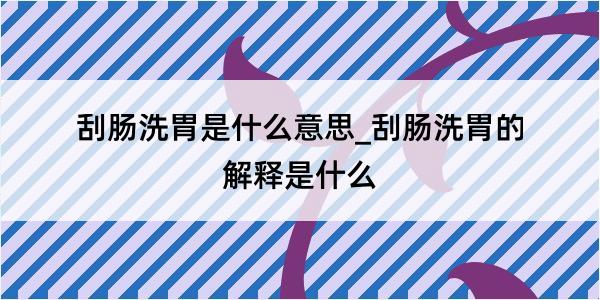 刮肠洗胃是什么意思_刮肠洗胃的解释是什么